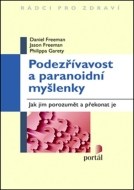 RÁDCI PRO ZDRAVÍ

Daniel Freeman
Jason Freeman
Philippa Garety

Podezřívavost a paranoidní myšlenky

Jak jim porozumět a překonat je

portál